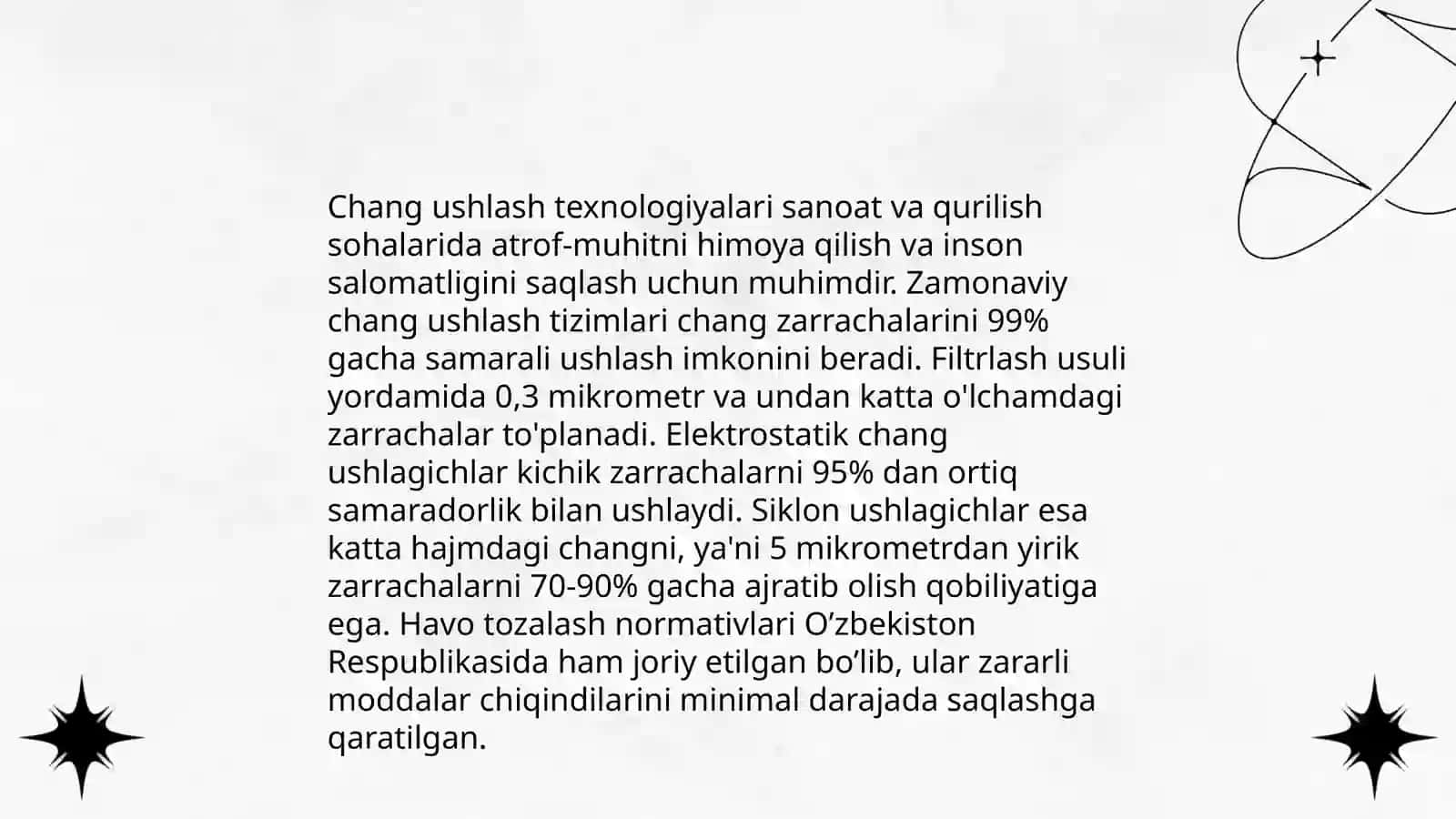 Chang ushlash texnologiyalari sanoat va qurilish sohalarida atrof-muhitni himoya qilish va inson salomatligini saqlash uchun muhimdir. Zamonaviy chang ushlash tizimlari chang zarrachalarini 99% gacha samarali ushlash imkonini beradi. Filtrlash usuli yordamida 0,3 mikrometr va undan katta o'lchamdagi zarrachalar to'planadi. Elektrostatik chang ushlagichlar kichik zarrachalarni 95% dan ortiq samaradorlik bilan ushlaydi. Siklon ushlagichlar esa katta hajmdagi changni, ya'ni 5 mikrometrdan yirik zarrachalarni 70-90% gacha ajratib olish qobiliyatiga ega. Havo tozalash normativlari O’zbekiston Respublikasida ham joriy etilgan bo’lib, ular zararli moddalar chiqindilarini minimal darajada saqlashga qaratilgan.